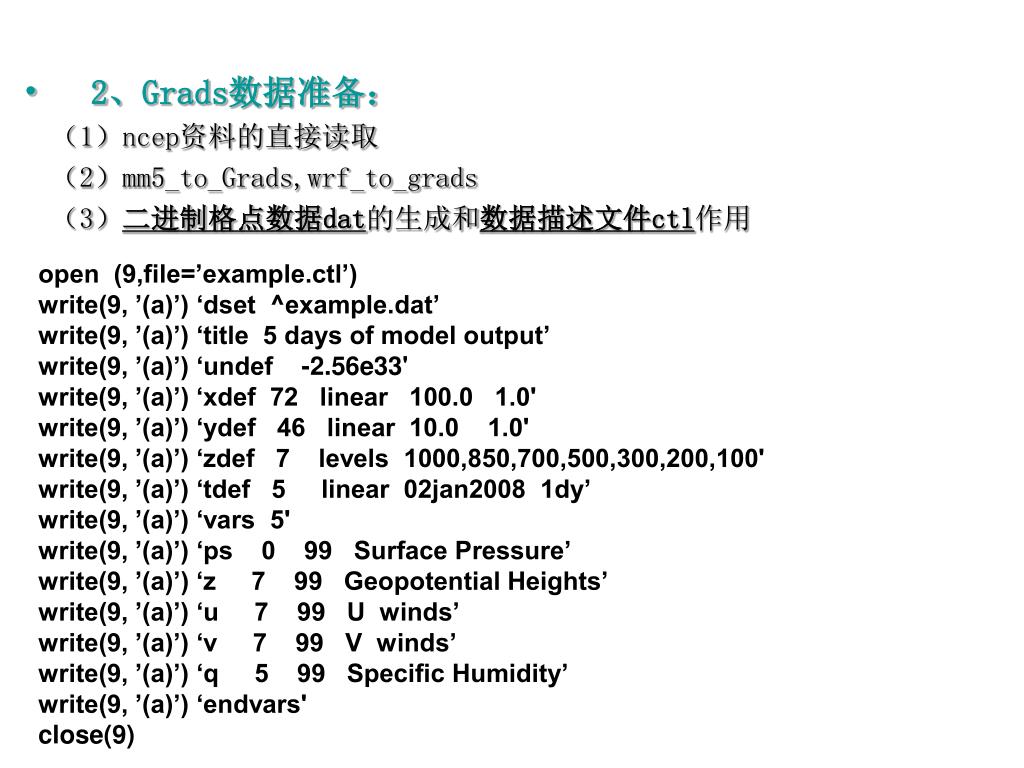 • 2、Grads数据准备：

（1）ncep资料的直接读取

（2）mm5_to_Grads,wrf_to_grads

（3）二进制格点数据dat的生成和数据描述文件ctl作用

open (9,file=’example.ctl’)
write(9, ’(a)’) ‘dset ^example.dat’
write(9, ’(a)’) ‘title 5 days of model output’
write(9, ’(a)’) ‘undef -2.56e33'
write(9, ’(a)’) ‘xdef 72 linear 100.0 1.0'
write(9, ’(a)’) ‘ydef 46 linear 10.0 1.0'
write(9, ’(a)’) ‘zdef 7 levels 1000,850,700,500,300,200,100'
write(9, ’(a)’) ‘tdef 5 linear 02jan2008 1dy’
write(9, ’(a)’) ‘vars 5'
write(9, ’(a)’) ‘ps 0 99 Surface Pressure’
write(9, ’(a)’) ‘z 7 99 Geopotential Heights’
write(9, ’(a)’) ‘u 7 99 U winds’
write(9, ’(a)’) ‘v 7 99 V winds’
write(9, ’(a)’) ‘q 5 99 Specific Humidity’
write(9, ’(a)’) ‘endvars'
close(9)